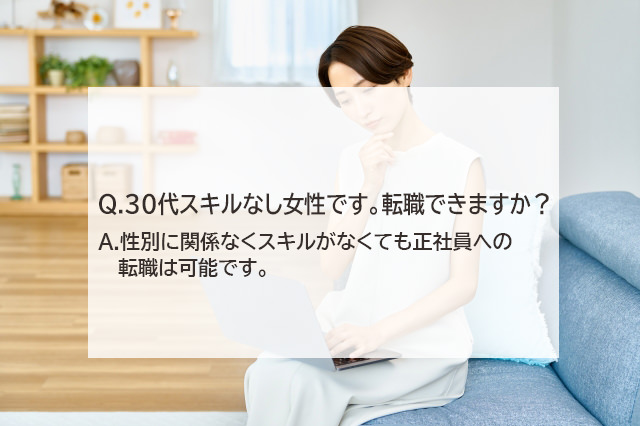 Q.30代スキルなし女性です。転職できますか？

A.性別に関係なくスキルがなくても正社員への転職は可能です。